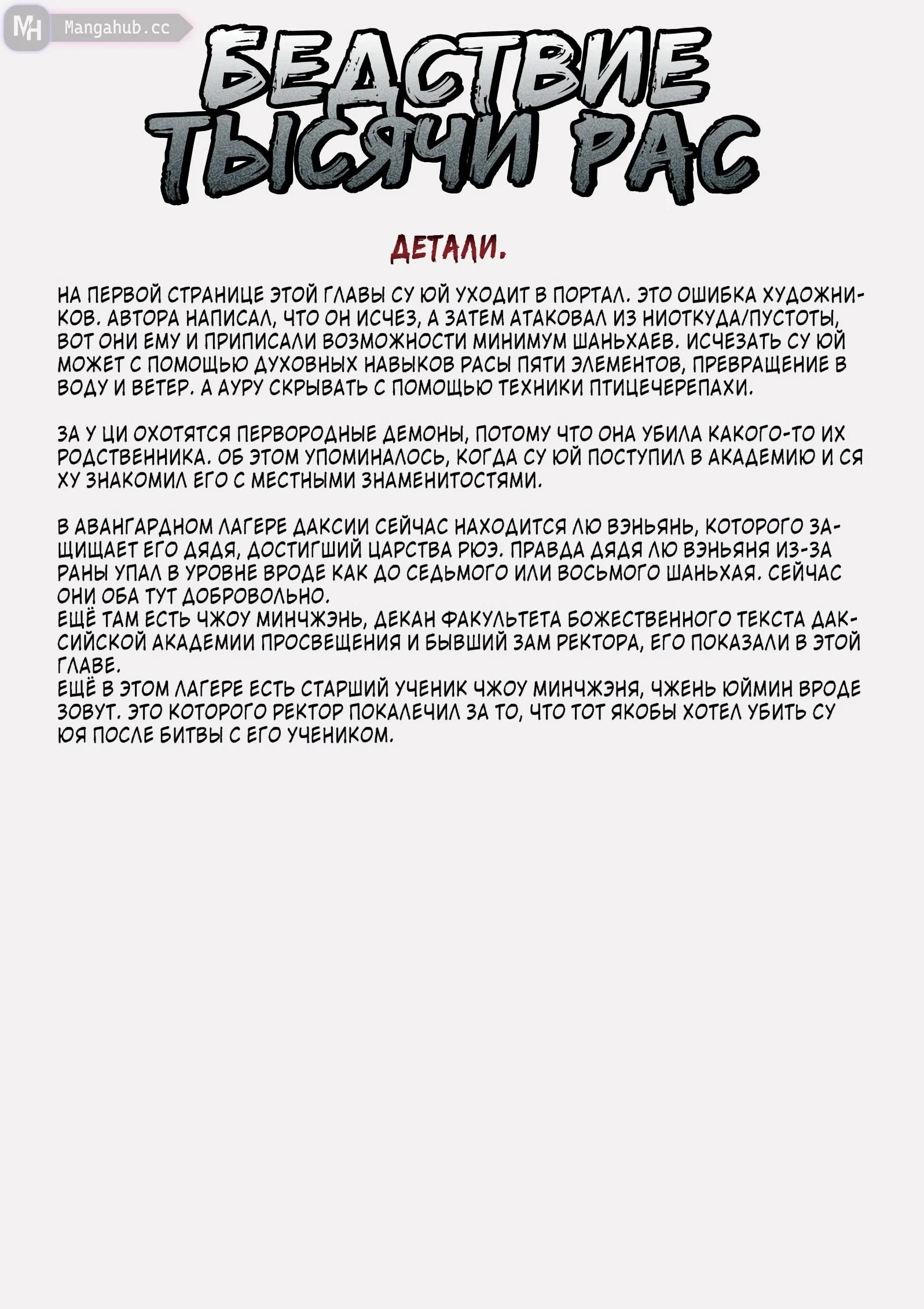 MH Mangahub.cc

БЕДСТВИЕ ТЫСЯЧИ РАС

ДЕТАЛИ.

НА ПЕРВОЙ СТРАНИЦЕ ЭТОЙ ГЛАВЫ СУ ЮЙ УХОДИТ В ПОРТАЛ. ЭТО ОШИБКА ХУДОЖНИКОВ. АВТОРА НАПИСАЛ, ЧТО ОН ИСЧЕЗ, А ЗАТЕМ АТАКОВАЛ ИЗ НИОТКУДА/ПУСТОТЫ, ВОТ ОНИ ЕМУ И ПРИПИСАЛИ ВОЗМОЖНОСТИ МИНИМУМ ШАНЬХАЕВ. ИСЧЕЗАТЬ СУ ЮЙ МОЖЕТ С ПОМОЩЬЮ ДУХОВНЫХ НАВЫКОВ РАСЫ ПЯТИ ЭЛЕМЕНТОВ, ПРЕВРАЩЕНИЕ В ВОДУ И ВЕТЕР. А АУРУ СКРЫВАТЬ С ПОМОЩЬЮ ТЕХНИКИ ПТИЦЕЧЕРЕПАХИ.

ЗА У ЦИ ОХОТЯТСЯ ПЕРВОРОДНЫЕ ДЕМОНЫ, ПОТОМУ ЧТО ОНА УБИЛА КАКОГО-ТО ИХ РОДСТВЕННИКА. ОБ ЭТОМ УПОМИНАЛОСЬ, КОГДА СУ ЮЙ ПОСТУПИЛ В АКАДЕМИЮ И СЯ ХУ ЗНАКОМИЛ ЕГО С МЕСТНЫМИ ЗНАМЕНИТОСТЯМИ.

В АВАНГАРДНОМ ЛАГЕРЕ ДАКСИИ СЕЙЧАС НАХОДИТСЯ ЛЮ ВЭНЬЯНЬ, КОТОРОГО ЗАЩИЩАЕТ ЕГО ДЯДЯ, ДОСТИГШИЙ ЦАРСТВА РЮЭ. ПРАВДА ДЯДЯ ЛЮ ВЭНЬЯНЯ ИЗ-ЗА РАНЫ УПАЛ В УРОВНЕ ВРОДЕ КАК ДО СЕДЬМОГО ИЛИ ВОСЬМОГО ШАНЬХАЯ. СЕЙЧАС ОНИ ОБА ТУТ ДОБРОВОЛЬНО.
ЕЩЁ ТАМ ЕСТЬ ЧЖОУ МИНЧЖЭНЬ, ДЕКАН ФАКУЛЬТЕТА БОЖЕСТВЕННОГО ТЕКСТА ДАКСИЙСКОЙ АКАДЕМИИ ПРОСВЕЩЕНИЯ И БЫВШИЙ ЗАМ РЕКТОРА, ЕГО ПОКАЗАЛИ В ЭТОЙ ГЛАВЕ.
ЕЩЁ В ЭТОМ ЛАГЕРЕ ЕСТЬ СТАРШИЙ УЧЕНИК ЧЖОУ МИНЧЖЭНЯ, ЧЖЕНЬ ЮЙМИН ВРОДЕ ЗОВУТ. ЭТО КОТОРОГО РЕКТОР ПОКАЛЕЧИЛ ЗА ТО, ЧТО ТОТ ЯКОБЫ ХОТЕЛ УБИТЬ СУ ЮЯ ПОСЛЕ БИТВЫ С ЕГО УЧЕНИКОМ.